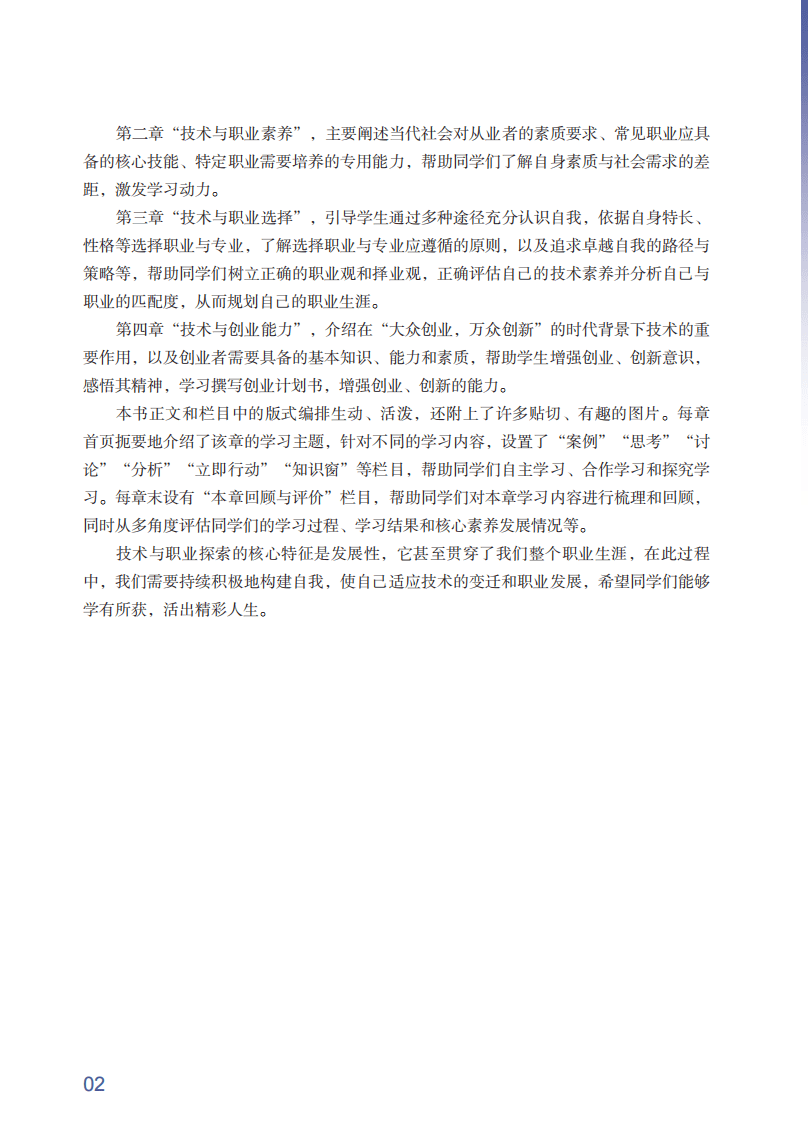 第二章“技术与职业素养”，主要阐述当代社会对从业者的素质要求、常见职业应具备的核心技能、特定职业需要培养的专用能力，帮助同学们了解自身素质与社会需求的差距，激发学习动力。

第三章“技术与职业选择”，引导学生通过多种途径充分认识自我，依据自身特长、性格等选择职业与专业，了解选择职业与专业应遵循的原则，以及追求卓越自我的路径与策略等，帮助同学们树立正确的职业观和择业观，正确评估自己的技术素养并分析自己与职业的匹配度，从而规划自己的职业生涯。

第四章“技术与创业能力”，介绍在“大众创业，万众创新”的时代背景下技术的重要作用，以及创业者需要具备的基本知识、能力和素质，帮助学生增强创业、创新意识，感悟其精神，学习撰写创业计划书，增强创业、创新的能力。

本书正文和栏目中的版式编排生动、活泼，还附上了许多贴切、有趣的图片。每章首页扼要地介绍了该章的学习主题，针对不同的学习内容，设置了“案例”“思考”“讨论”“分析”“立即行动”“知识窗”等栏目，帮助同学们自主学习、合作学习和探究学习。每章末设有“本章回顾与评价”栏目，帮助同学们对本章学习内容进行梳理和回顾，同时从多角度评估同学们的学习过程、学习结果和核心素养发展情况等。

技术与职业探索的核心特征是发展性，它甚至贯穿了我们整个职业生涯，在此过程中，我们需要持续积极地构建自我，使自己适应技术的变迁和职业发展，希望同学们能够学有所获，活出精彩人生。

02